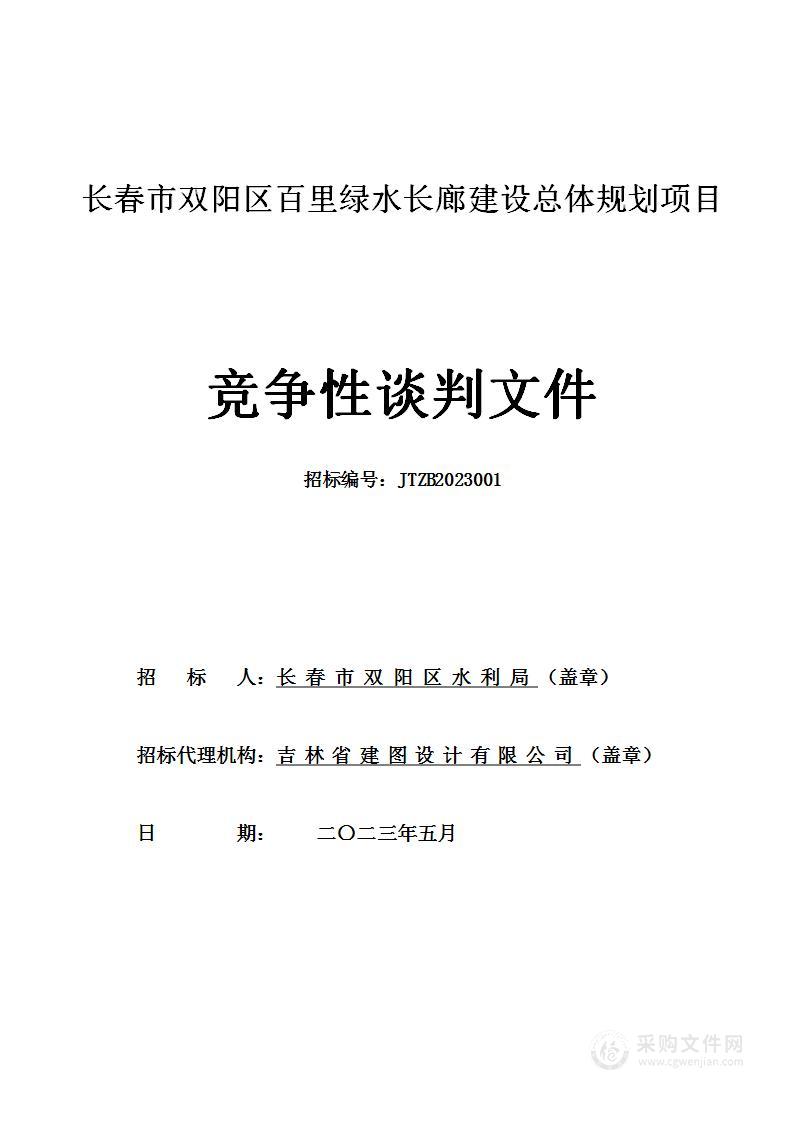 长春市双阳区百里绿水长廊建设总体规划项目

竞争性谈判文件

招标编号：JTZB2023001

招　标　人：长春市双阳区水利局（盖章）

招标代理机构：吉林省建图设计有限公司（盖章）

日　　期：　二〇二三年五月

采购文件网
www.cgwenjian.com